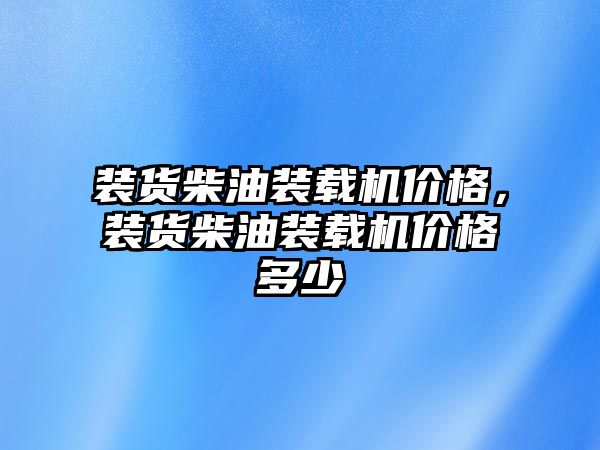 装货柴油装载机价格，装货柴油装载机价格多少